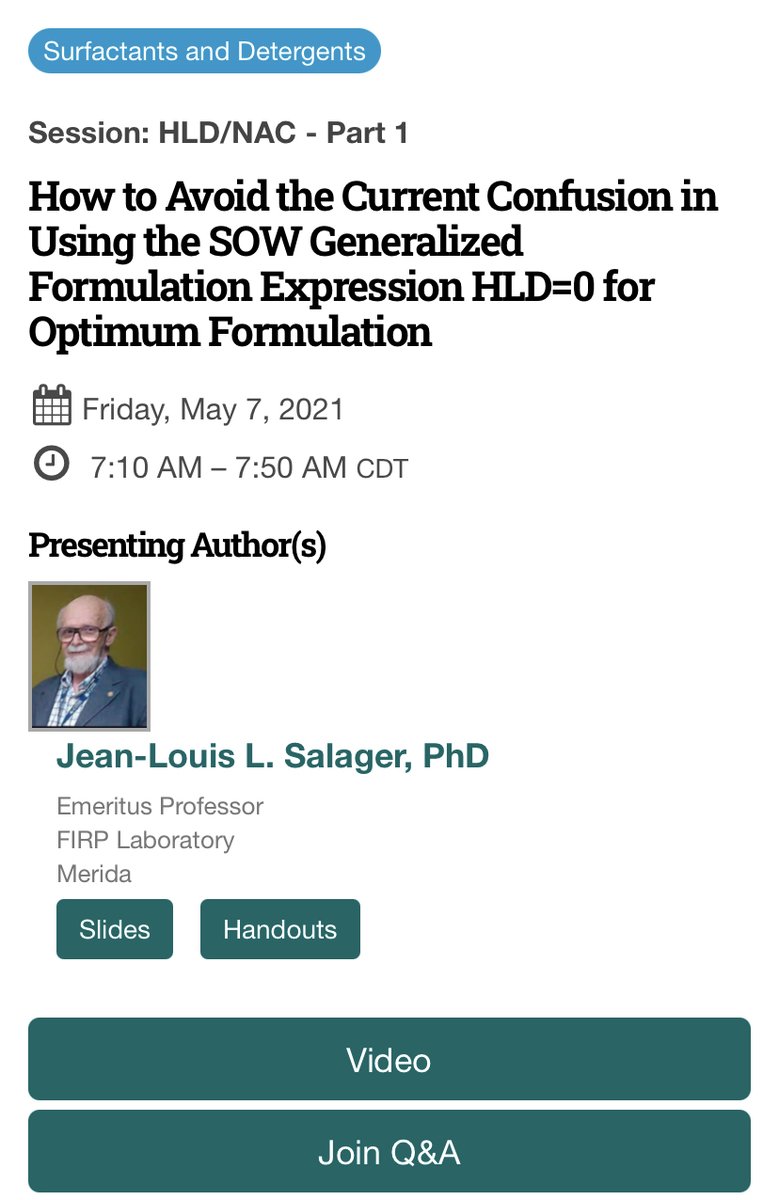 Surfactants and Detergents

Session: HLD/NAC - Part 1

How to Avoid the Current Confusion in Using the SOW Generalized Formulation Expression HLD=0 for Optimum Formulation

Friday, May 7, 2021

7:10 AM – 7:50 AM CDT

Presenting Author(s)

Jean-Louis L. Salager, PhD

Emeritus Professor
FIRP Laboratory
Merida

Slides

Handouts

Video

Join Q&A